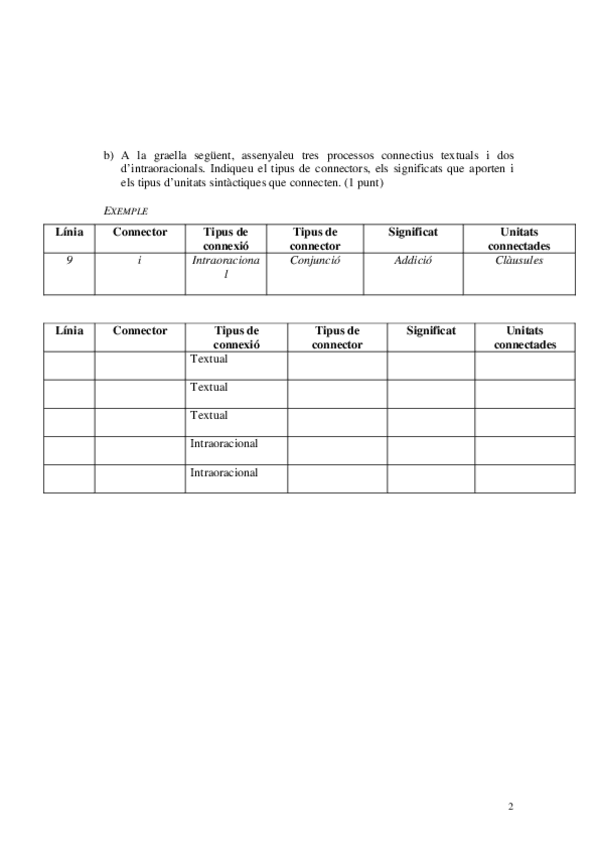 b) A la graella següent, assenyaleu tres processos connectius textuals i dos d'intraoracionals. Indiqueu el tipus de connectors, els significats que aporten i els tipus d'unitats sintàctiques que connecten. (1 punt)

EXEMPLE

| Línia | Connector | Tipus de connexió | Tipus de connector | Significat | Unitats connectades |
|---|---|---|---|---|---|
| 9 | i | Intraoracional | Conjunció | Addició | Clàusules |

| Línia | Connector | Tipus de connexió | Tipus de connector | Significat | Unitats connectades |
|---|---|---|---|---|---|
| | | Textual | | | |
| | | Textual | | | |
| | | Textual | | | |
| | | Intraoracional | | | |
| | | Intraoracional | | | |

2